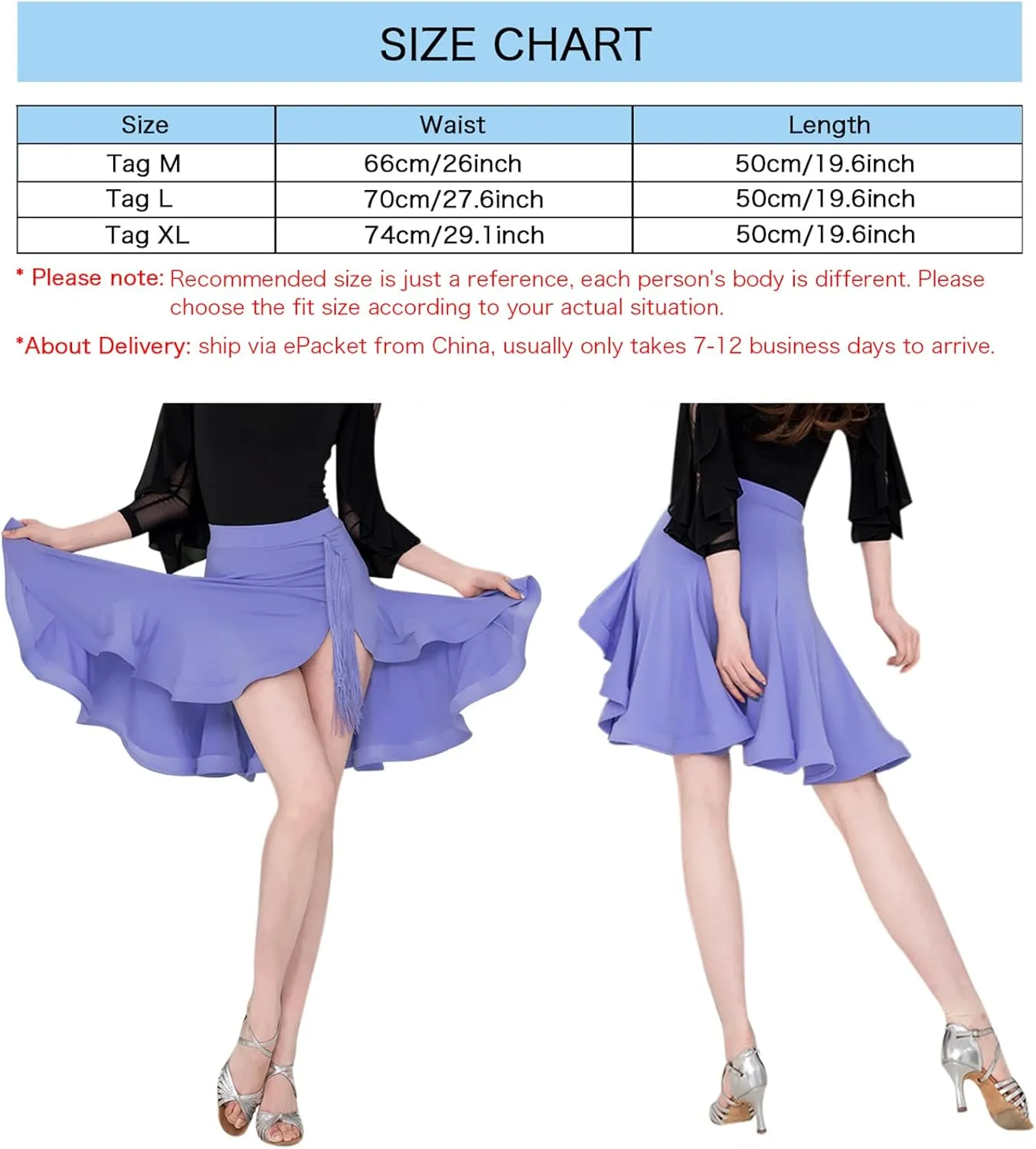 SIZE CHART

| Size | Waist | Length |
|---|---|---|
| Tag M | 66cm/26inch | 50cm/19.6inch |
| Tag L | 70cm/27.6inch | 50cm/19.6inch |
| Tag XL | 74cm/29.1inch | 50cm/19.6inch |

* Please note: Recommended size is just a reference, each person's body is different. Please choose the fit size according to your actual situation.

*About Delivery: ship via ePacket from China, usually only takes 7-12 business days to arrive.